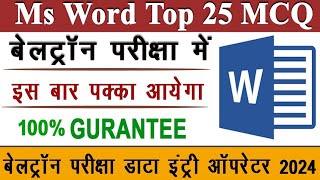 Ms Word Top 25 MCQ

बेलट्रॉन परीक्षा में

इस बार पक्का आयेगा

100% GURANTEE

W

बेलट्रॉन परीक्षा डाटा इंट्री ऑपरेटर 2024